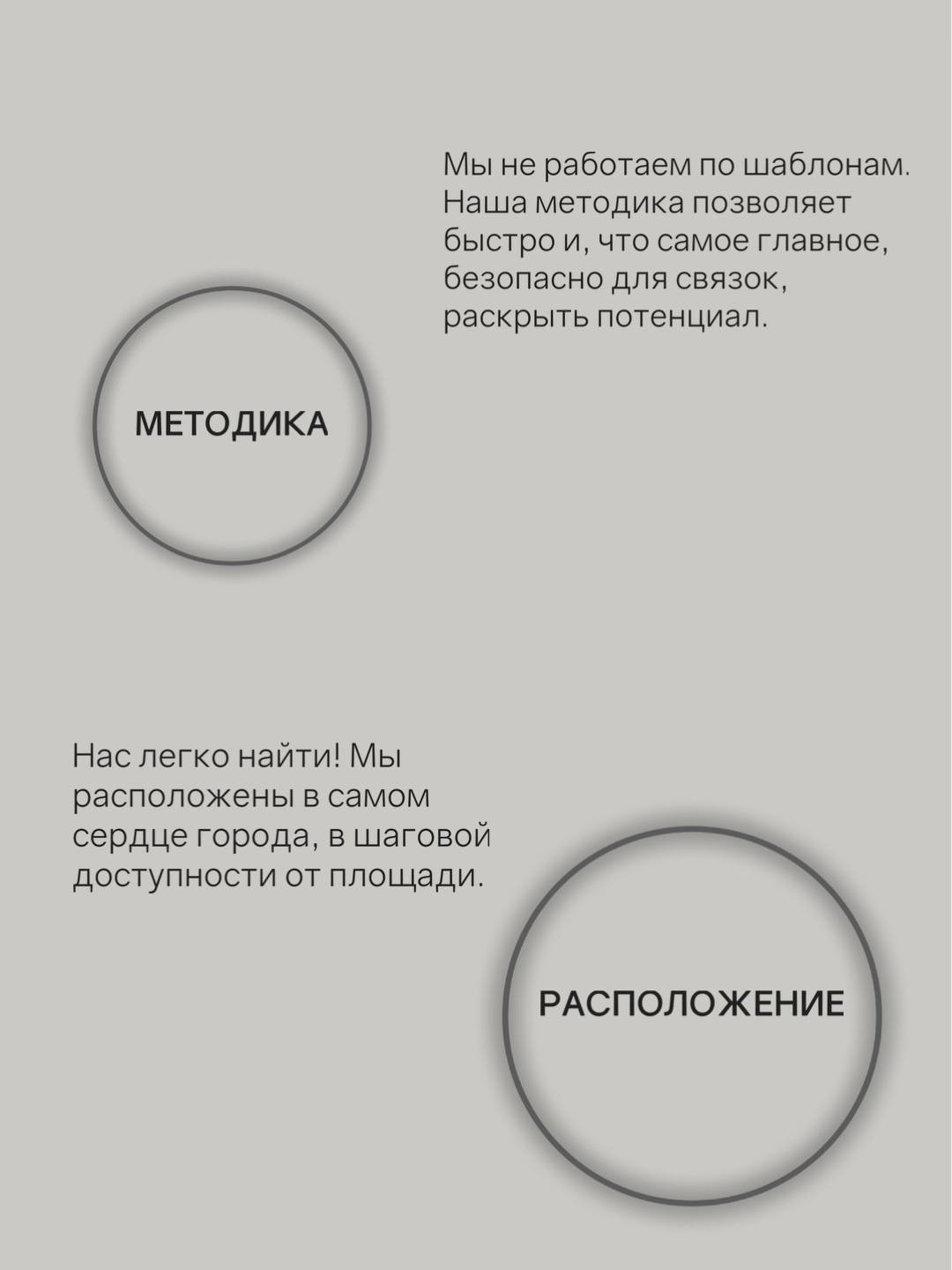 Мы не работаем по шаблонам. Наша методика позволяет быстро и, что самое главное, безопасно для связок, раскрыть потенциал.

МЕТОДИКА

Нас легко найти! Мы расположены в самом сердце города, в шаговой доступности от площади.

РАСПОЛОЖЕНИЕ